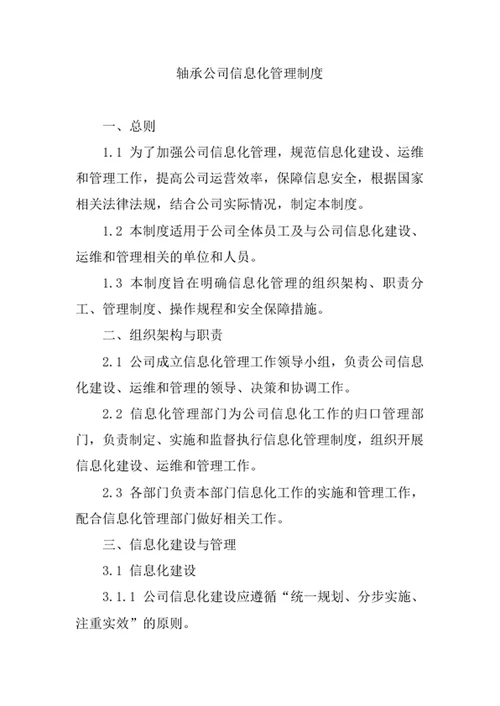 轴承公司信息化管理制度

一、总则

1.1 为了加强公司信息化管理，规范信息化建设、运维和管理工作，提高公司运营效率，保障信息安全，根据国家相关法律法规，结合公司实际情况，制定本制度。

1.2 本制度适用于公司全体员工及与公司信息化建设、运维和管理相关的单位和人员。

1.3 本制度旨在明确信息化管理的组织架构、职责分工、管理制度、操作规程和安全保障措施。

二、组织架构与职责

2.1 公司成立信息化管理工作领导小组，负责公司信息化建设、运维和管理的领导、决策和协调工作。

2.2 信息化管理部门为公司信息化工作的归口管理部门，负责制定、实施和监督执行信息化管理制度，组织开展信息化建设、运维和管理工作。

2.3 各部门负责本部门信息化工作的实施和管理工作，配合信息化管理部门做好相关工作。

三、信息化建设与管理

3.1 信息化建设

3.1.1 公司信息化建设应遵循“统一规划、分步实施、注重实效”的原则。